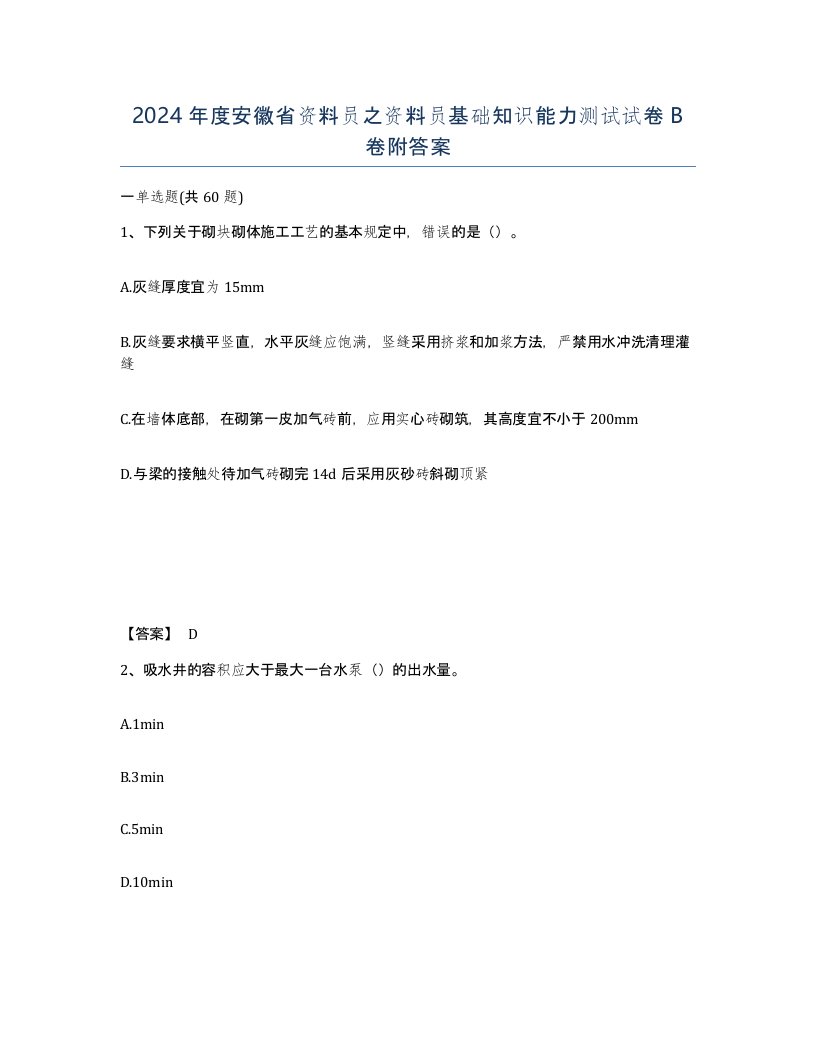 2024年度安徽省资料员之资料员基础知识能力测试试卷B卷附答案

一单选题(共60题)

1、下列关于砌块砌体施工工艺的基本规定中，错误的是（）。

A.灰缝厚度宜为15mm

B.灰缝要求横平竖直，水平灰缝应饱满，竖缝采用挤浆和加浆方法，严禁用水冲洗清理灌缝

C.在墙体底部，在砌第一皮加气砖前，应用实心砖砌筑，其高度宜不小于200mm

D.与梁的接触处待加气砖砌完14d后采用灰砂砖斜砌顶紧

【答案】 D

2、吸水井的容积应大于最大一台水泵（）的出水量。

A.1min

B.3min

C.5min

D.10min